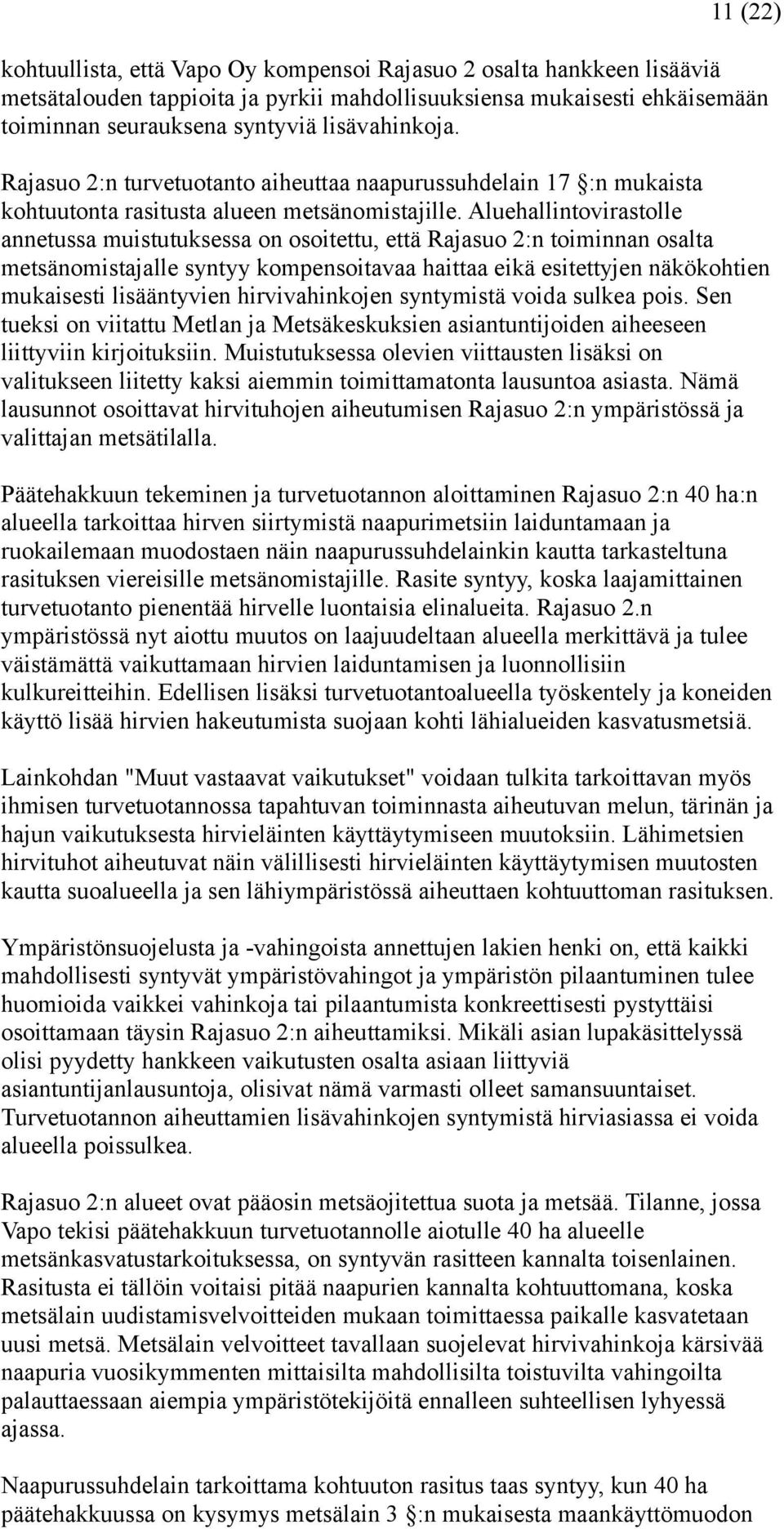 11 (22)

kohtuullista, että Vapo Oy kompensoi Rajasuo 2 osalta hankkeen lisääviä metsätalouden tappioita ja pyrkii mahdollisuuksiensa mukaisesti ehkäisemään toiminnan seurauksena syntyviä lisävahinkoja.

Rajasuo 2:n turvetuotanto aiheuttaa naapurussuhdelain 17 :n mukaista kohtuutonta rasitusta alueen metsänomistajille. Aluehallintovirastolle annetussa muistutuksessa on osoitettu, että Rajasuo 2:n toiminnan osalta metsänomistajalle syntyy kompensoitavaa haittaa eikä esitettyjen näkökohtien mukaisesti lisääntyvien hirvivahinkojen syntymistä voida sulkea pois. Sen tueksi on viitattu Metlan ja Metsäkeskuksien asiantuntijoiden aiheeseen liittyviin kirjoituksiin. Muistutuksessa olevien viittausten lisäksi on valitukseen liitetty kaksi aiemmin toimittamatonta lausuntoa asiasta. Nämä lausunnot osoittavat hirvituhojen aiheutumisen Rajasuo 2:n ympäristössä ja valittajan metsätilalla.

Päätehakkuun tekeminen ja turvetuotannon aloittaminen Rajasuo 2:n 40 ha:n alueella tarkoittaa hirven siirtymistä naapurimetsiin laiduntamaan ja ruokailemaan muodostaen näin naapurussuhdelainkin kautta tarkasteltuna rasituksen viereisille metsänomistajille. Rasite syntyy, koska laajamittainen turvetuotanto pienentää hirvelle luontaisia elinalueita. Rajasuo 2.n ympäristössä nyt aiottu muutos on laajuudeltaan alueella merkittävä ja tulee väistämättä vaikuttamaan hirvien laiduntamisen ja luonnollisiin kulkureitteihin. Edellisen lisäksi turvetuotantoalueella työskentely ja koneiden käyttö lisää hirvien hakeutumista suojaan kohti lähialueiden kasvatusmetsiä.

Lainkohdan "Muut vastaavat vaikutukset" voidaan tulkita tarkoittavan myös ihmisen turvetuotannossa tapahtuvan toiminnasta aiheutuvan melun, tärinän ja hajun vaikutuksesta hirvieläinten käyttäytymiseen muutoksiin. Lähimetsien hirvituhot aiheutuvat näin välillisesti hirvieläinten käyttäytymisen muutosten kautta suoalueella ja sen lähiympäristössä aiheuttaen kohtuuttoman rasituksen.

Ympäristönsuojelusta ja -vahingoista annettujen lakien henki on, että kaikki mahdollisesti syntyvät ympäristövahingot ja ympäristön pilaantuminen tulee huomioida vaikkei vahinkoja tai pilaantumista konkreettisesti pystyttäisi osoittamaan täysin Rajasuo 2:n aiheuttamiksi. Mikäli asian lupakäsittelyssä olisi pyydetty hankkeen vaikutusten osalta asiaan liittyviä asiantuntijanlausuntoja, olisivat nämä varmasti olleet samansuuntaiset. Turvetuotannon aiheuttamien lisävahinkojen syntymistä hirviasiassa ei voida alueella poissulkea.

Rajasuo 2:n alueet ovat pääosin metsäojitettua suota ja metsää. Tilanne, jossa Vapo tekisi päätehakkuun turvetuotannolle aiotulle 40 ha alueelle metsänkasvatustarkoituksessa, on syntyvän rasitteen kannalta toisenlainen. Rasitusta ei tällöin voitaisi pitää naapurien kannalta kohtuuttomana, koska metsälain uudistamisvelvoitteiden mukaan toimittaessa paikalle kasvatetaan uusi metsä. Metsälain velvoitteet tavallaan suojelevat hirvivahinkoja kärsivää naapuria vuosikymmenten mittaisilta mahdollisilta toistuvilta vahingoilta palauttaessaan aiempia ympäristötekijöitä ennalleen suhteellisen lyhyessä ajassa.

Naapurussuhdelain tarkoittama kohtuuton rasitus taas syntyy, kun 40 ha päätehakkuussa on kysymys metsälain 3 :n mukaisesta maankäyttömuodon